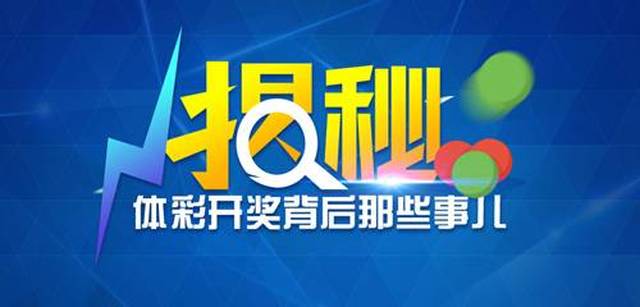 揭秘
体彩开奖背后那些事儿